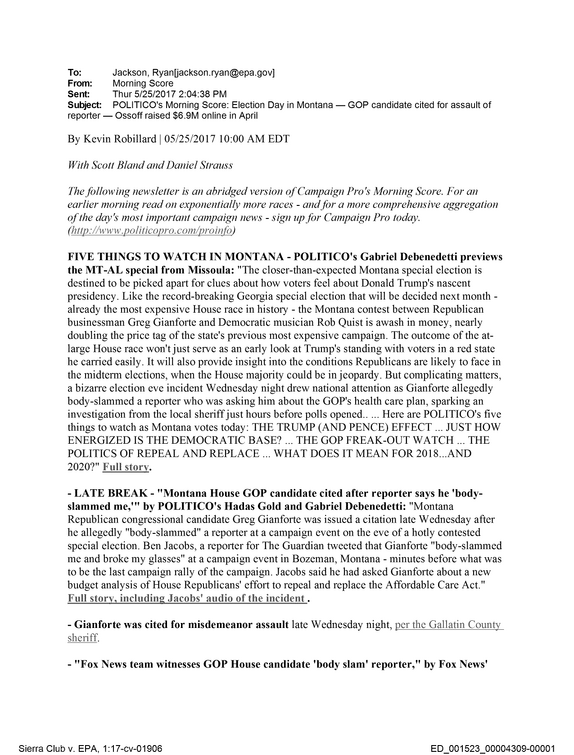 To: Jackson, Ryan[jackson.ryan@epa.gov]
From: Morning Score
Sent: Thur 5/25/2017 2:04:38 PM
Subject: POLITICO's Morning Score: Election Day in Montana — GOP candidate cited for assault of reporter — Ossoff raised $6.9M online in April

By Kevin Robillard | 05/25/2017 10:00 AM EDT

With Scott Bland and Daniel Strauss

The following newsletter is an abridged version of Campaign Pro's Morning Score. For an earlier morning read on exponentially more races - and for a more comprehensive aggregation of the day's most important campaign news - sign up for Campaign Pro today. (http://www.politicopro.com/proinfo)

FIVE THINGS TO WATCH IN MONTANA - POLITICO's Gabriel Debenedetti previews the MT-AL special from Missoula: "The closer-than-expected Montana special election is destined to be picked apart for clues about how voters feel about Donald Trump's nascent presidency. Like the record-breaking Georgia special election that will be decided next month - already the most expensive House race in history - the Montana contest between Republican businessman Greg Gianforte and Democratic musician Rob Quist is awash in money, nearly doubling the price tag of the state's previous most expensive campaign. The outcome of the at-large House race won't just serve as an early look at Trump's standing with voters in a red state he carried easily. It will also provide insight into the conditions Republicans are likely to face in the midterm elections, when the House majority could be in jeopardy. But complicating matters, a bizarre election eve incident Wednesday night drew national attention as Gianforte allegedly body-slammed a reporter who was asking him about the GOP's health care plan, sparking an investigation from the local sheriff just hours before polls opened.. ... Here are POLITICO's five things to watch as Montana votes today: THE TRUMP (AND PENCE) EFFECT ... JUST HOW ENERGIZED IS THE DEMOCRATIC BASE? ... THE GOP FREAK-OUT WATCH ... THE POLITICS OF REPEAL AND REPLACE ... WHAT DOES IT MEAN FOR 2018...AND 2020?" Full story.

- LATE BREAK - "Montana House GOP candidate cited after reporter says he 'body-slammed me,'" by POLITICO's Hadas Gold and Gabriel Debenedetti: "Montana Republican congressional candidate Greg Gianforte was issued a citation late Wednesday after he allegedly "body-slammed" a reporter at a campaign event on the eve of a hotly contested special election. Ben Jacobs, a reporter for The Guardian tweeted that Gianforte "body-slammed me and broke my glasses" at a campaign event in Bozeman, Montana - minutes before what was to be the last campaign rally of the campaign. Jacobs said he had asked Gianforte about a new budget analysis of House Republicans' effort to repeal and replace the Affordable Care Act." Full story, including Jacobs' audio of the incident .

- Gianforte was cited for misdemeanor assault late Wednesday night, per the Gallatin County sheriff.

- "Fox News team witnesses GOP House candidate 'body slam' reporter," by Fox News'

Sierra Club v. EPA, 1:17-cv-01906

ED_001523_00004309-00001